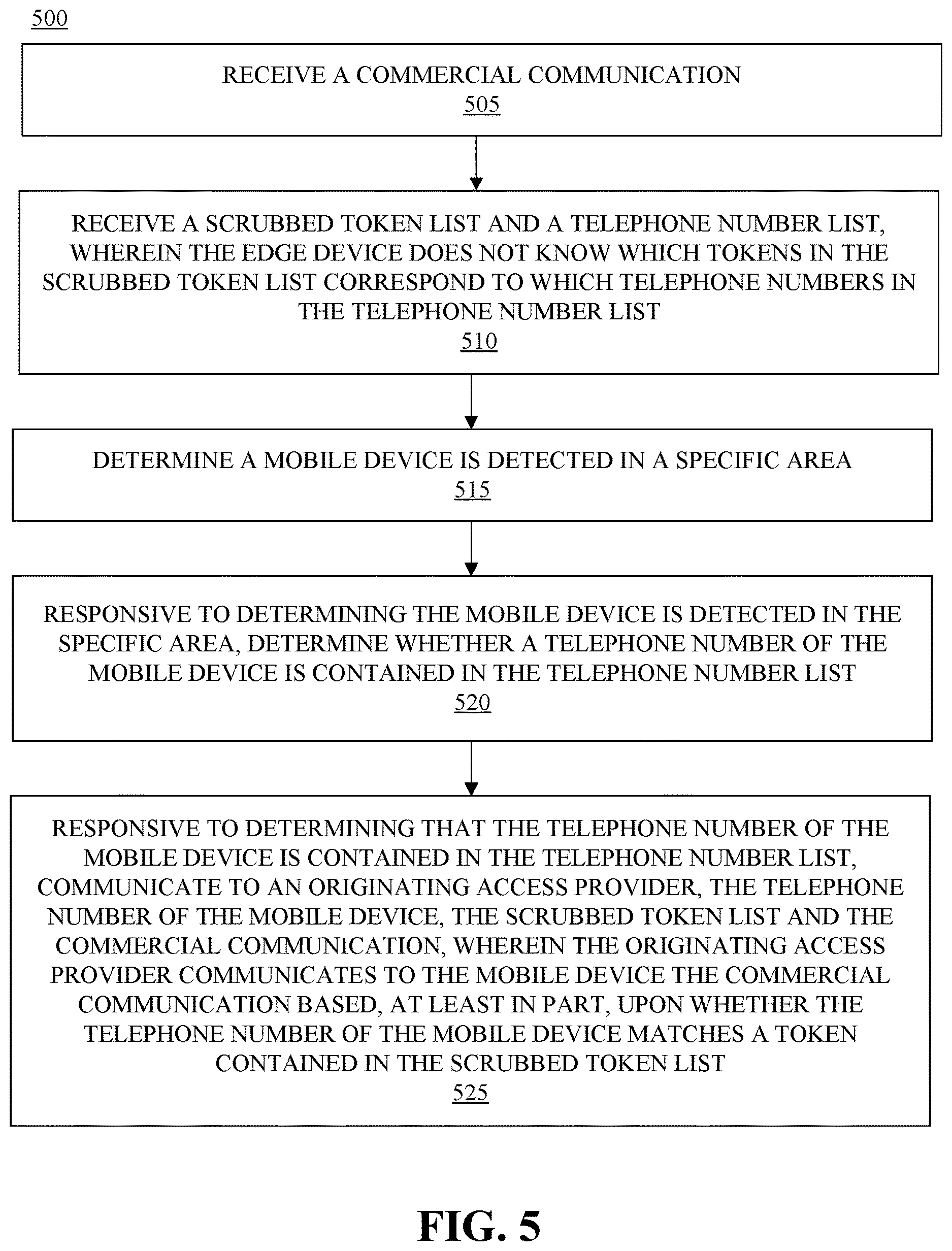 500

RECEIVE A COMMERCIAL COMMUNICATION
505

RECEIVE A SCRUBBED TOKEN LIST AND A TELEPHONE NUMBER LIST, WHEREIN THE EDGE DEVICE DOES NOT KNOW WHICH TOKENS IN THE SCRUBBED TOKEN LIST CORRESPOND TO WHICH TELEPHONE NUMBERS IN THE TELEPHONE NUMBER LIST
510

DETERMINE A MOBILE DEVICE IS DETECTED IN A SPECIFIC AREA
515

RESPONSIVE TO DETERMINING THE MOBILE DEVICE IS DETECTED IN THE SPECIFIC AREA, DETERMINE WHETHER A TELEPHONE NUMBER OF THE MOBILE DEVICE IS CONTAINED IN THE TELEPHONE NUMBER LIST
520

RESPONSIVE TO DETERMINING THAT THE TELEPHONE NUMBER OF THE MOBILE DEVICE IS CONTAINED IN THE TELEPHONE NUMBER LIST, COMMUNICATE TO AN ORIGINATING ACCESS PROVIDER, THE TELEPHONE NUMBER OF THE MOBILE DEVICE, THE SCRUBBED TOKEN LIST AND THE COMMERCIAL COMMUNICATION, WHEREIN THE ORIGINATING ACCESS PROVIDER COMMUNICATES TO THE MOBILE DEVICE THE COMMERCIAL COMMUNICATION BASED, AT LEAST IN PART, UPON WHETHER THE TELEPHONE NUMBER OF THE MOBILE DEVICE MATCHES A TOKEN CONTAINED IN THE SCRUBBED TOKEN LIST
525

FIG. 5